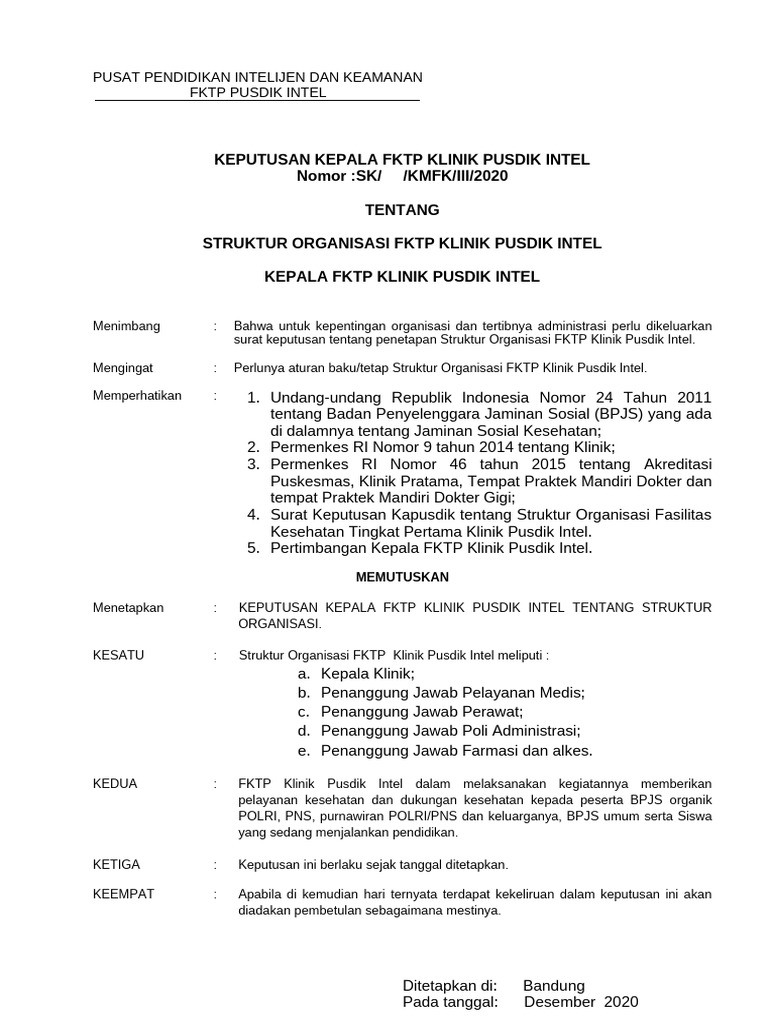 PUSAT PENDIDIKAN INTELIJEN DAN KEAMANAN
FKTP PUSDIK INTEL

KEPUTUSAN KEPALA FKTP KLINIK PUSDIK INTEL
Nomor :SK/ /KMFK/III/2020

TENTANG

STRUKTUR ORGANISASI FKTP KLINIK PUSDIK INTEL

KEPALA FKTP KLINIK PUSDIK INTEL

Menimbang : Bahwa untuk kepentingan organisasi dan tertibnya administrasi perlu dikeluarkan surat keputusan tentang penetapan Struktur Organisasi FKTP Klinik Pusdik Intel.

Mengingat : Perlunya aturan baku/tetap Struktur Organisasi FKTP Klinik Pusdik Intel.

Memperhatikan :
1. Undang-undang Republik Indonesia Nomor 24 Tahun 2011 tentang Badan Penyelenggara Jaminan Sosial (BPJS) yang ada di dalamnya tentang Jaminan Sosial Kesehatan;
2. Permenkes RI Nomor 9 tahun 2014 tentang Klinik;
3. Permenkes RI Nomor 46 tahun 2015 tentang Akreditasi Puskesmas, Klinik Pratama, Tempat Praktek Mandiri Dokter dan tempat Praktek Mandiri Dokter Gigi;
4. Surat Keputusan Kapusdik tentang Struktur Organisasi Fasilitas Kesehatan Tingkat Pertama Klinik Pusdik Intel.
5. Pertimbangan Kepala FKTP Klinik Pusdik Intel.

MEMUTUSKAN

Menetapkan : KEPUTUSAN KEPALA FKTP KLINIK PUSDIK INTEL TENTANG STRUKTUR ORGANISASI.

KESATU : Struktur Organisasi FKTP Klinik Pusdik Intel meliputi :
a. Kepala Klinik;
b. Penanggung Jawab Pelayanan Medis;
c. Penanggung Jawab Perawat;
d. Penanggung Jawab Poli Administrasi;
e. Penanggung Jawab Farmasi dan alkes.

KEDUA : FKTP Klinik Pusdik Intel dalam melaksanakan kegiatannya memberikan pelayanan kesehatan dan dukungan kesehatan kepada peserta BPJS organik POLRI, PNS, purnawiran POLRI/PNS dan keluarganya, BPJS umum serta Siswa yang sedang menjalankan pendidikan.

KETIGA : Keputusan ini berlaku sejak tanggal ditetapkan.

KEEMPAT : Apabila di kemudian hari ternyata terdapat kekeliruan dalam keputusan ini akan diadakan pembetulan sebagaimana mestinya.

Ditetapkan di: Bandung
Pada tanggal: Desember 2020